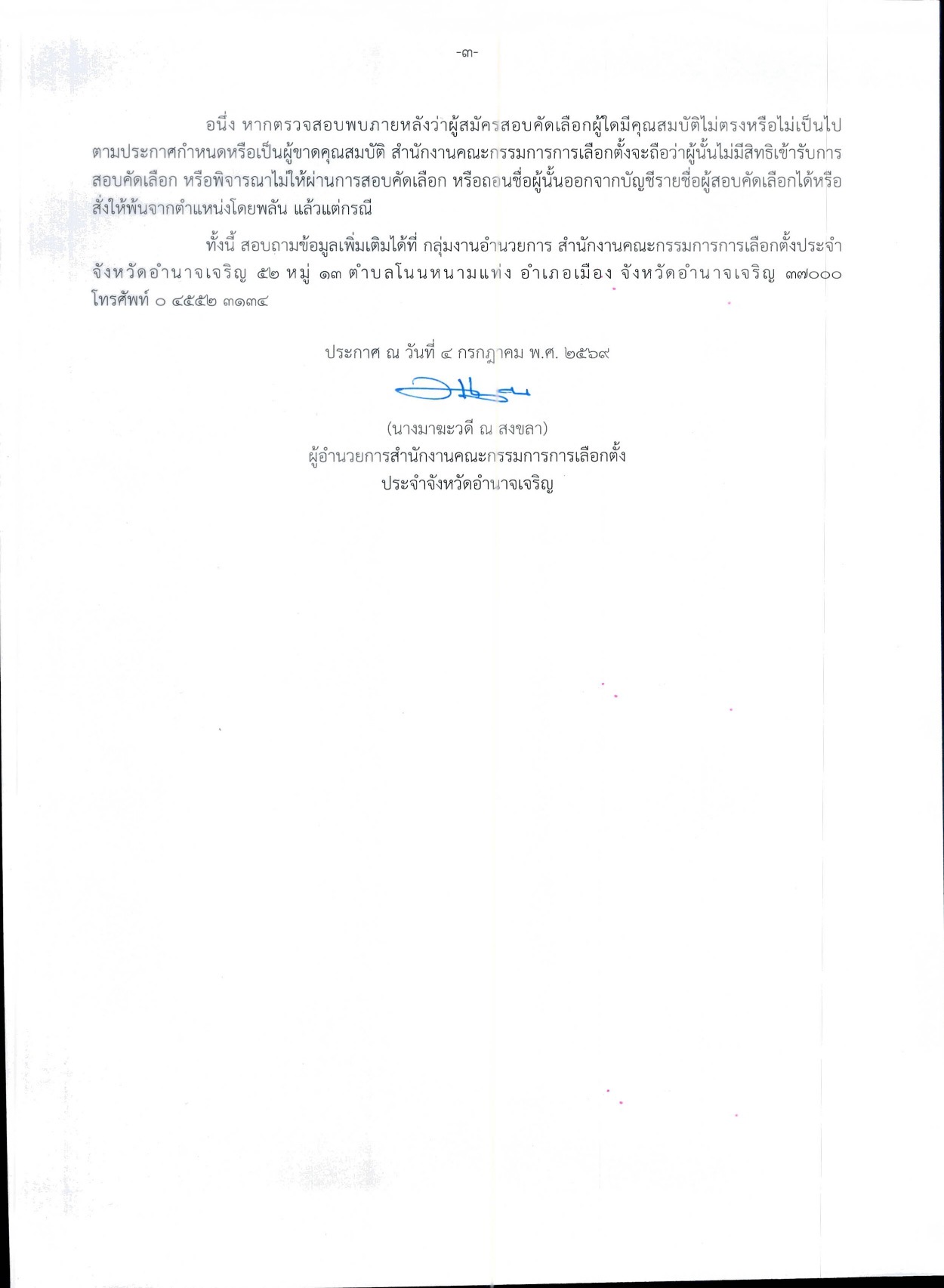 -๓-

อนึ่ง หากตรวจสอบพบภายหลังว่าผู้สมัครสอบคัดเลือกผู้ใดมีคุณสมบัติไม่ตรงหรือไม่เป็นไปตามประกาศกำหนดหรือเป็นผู้ขาดคุณสมบัติ สำนักงานคณะกรรมการการเลือกตั้งจะถือว่าผู้นั้นไม่มีสิทธิเข้ารับการสอบคัดเลือก หรือพิจารณาไม่ให้ผ่านการสอบคัดเลือก หรือถอนชื่อผู้นั้นออกจากบัญชีรายชื่อผู้สอบคัดเลือกได้หรือสั่งให้พ้นจากตำแหน่งโดยพลัน แล้วแต่กรณี

ทั้งนี้ สอบถามข้อมูลเพิ่มเติมได้ที่ กลุ่มงานอำนวยการ สำนักงานคณะกรรมการการเลือกตั้งประจำจังหวัดอำนาจเจริญ ๕๒ หมู่ ๑๓ ตำบลโนนหนามแท่ง อำเภอเมือง จังหวัดอำนาจเจริญ ๓๗๐๐๐ โทรศัพท์ ๐ ๔๕๕๒ ๓๑๓๔

ประกาศ ณ วันที่ ๔ กรกฎาคม พ.ศ. ๒๕๖๙

(นางมาฆะวดี ณ สงขลา)
ผู้อำนวยการสำนักงานคณะกรรมการการเลือกตั้ง
ประจำจังหวัดอำนาจเจริญ